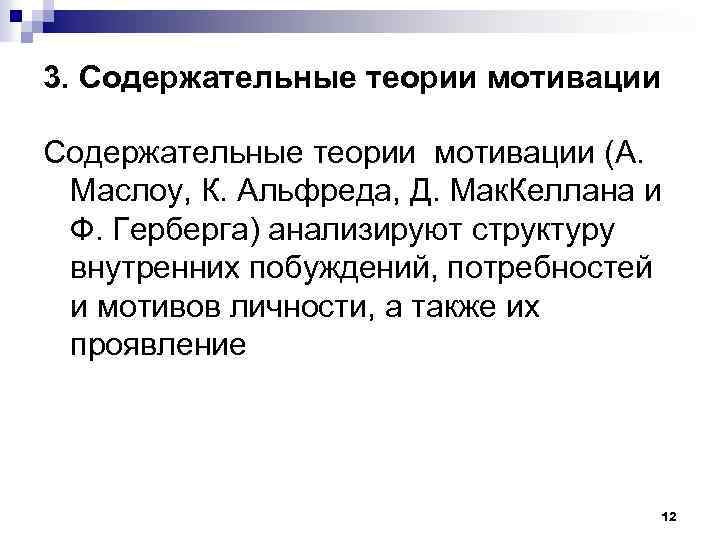 3. Содержательные теории мотивации

Содержательные теории мотивации (А. Маслоу, К. Альфреда, Д. МакКеллана и Ф. Герберга) анализируют структуру внутренних побуждений, потребностей и мотивов личности, а также их проявление

12